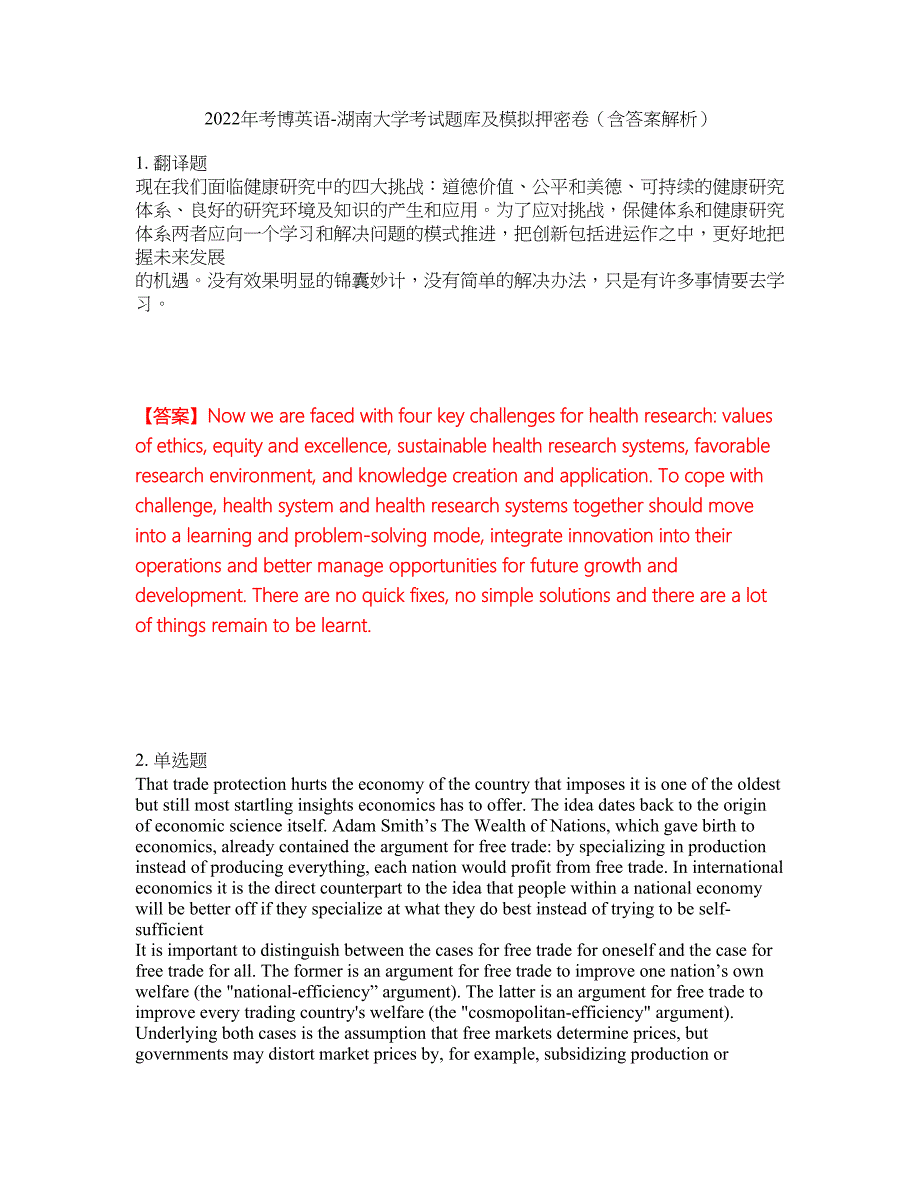 2022年考博英语-湖南大学考试题库及模拟押密卷（含答案解析）

1. 翻译题
现在我们面临健康研究中的四大挑战：道德价值、公平和美德、可持续的健康研究体系、良好的研究环境及知识的产生和应用。为了应对挑战，保健体系和健康研究体系两者应向一个学习和解决问题的模式推进，把创新包括进运作之中，更好地把握未来发展
的机遇。没有效果明显的锦囊妙计，没有简单的解决办法，只是有许多事情要去学习。

【答案】Now we are faced with four key challenges for health research: values of ethics, equity and excellence, sustainable health research systems, favorable research environment, and knowledge creation and application. To cope with challenge, health system and health research systems together should move into a learning and problem-solving mode, integrate innovation into their operations and better manage opportunities for future growth and development. There are no quick fixes, no simple solutions and there are a lot of things remain to be learnt.

2. 单选题
That trade protection hurts the economy of the country that imposes it is one of the oldest but still most startling insights economics has to offer. The idea dates back to the origin of economic science itself. Adam Smith’s The Wealth of Nations, which gave birth to economics, already contained the argument for free trade: by specializing in production instead of producing everything, each nation would profit from free trade. In international economics it is the direct counterpart to the idea that people within a national economy will be better off if they specialize at what they do best instead of trying to be self-sufficient
It is important to distinguish between the cases for free trade for oneself and the case for free trade for all. The former is an argument for free trade to improve one nation’s own welfare (the "national-efficiency” argument). The latter is an argument for free trade to improve every trading country's welfare (the "cosmopolitan-efficiency" argument). Underlying both cases is the assumption that free markets determine prices, but governments may distort market prices by, for example, subsidizing production or